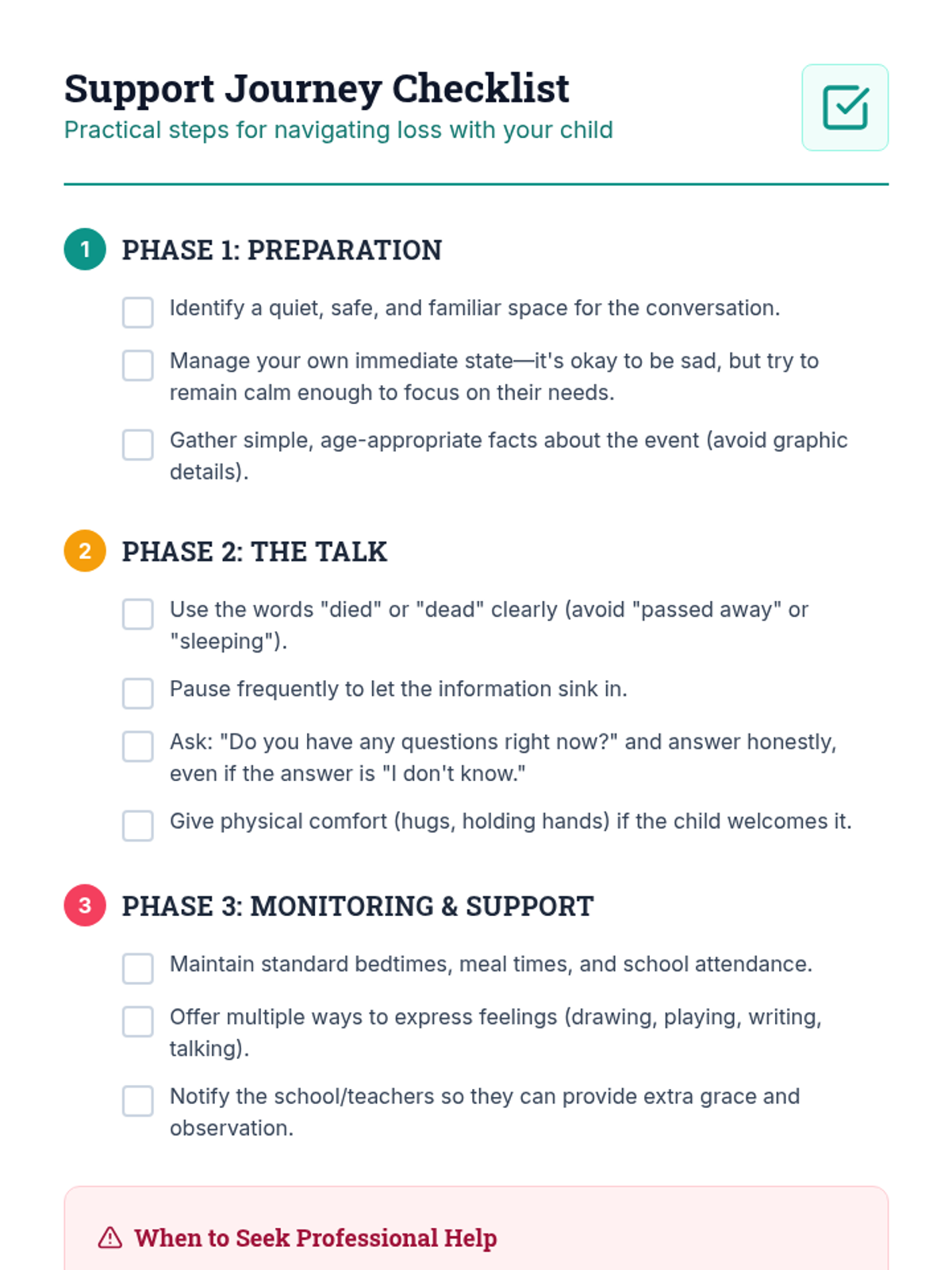 Support Journey Checklist
Practical steps for navigating loss with your child

1 PHASE 1: PREPARATION

Identify a quiet, safe, and familiar space for the conversation.

Manage your own immediate state—it's okay to be sad, but try to remain calm enough to focus on their needs.

Gather simple, age-appropriate facts about the event (avoid graphic details).

2 PHASE 2: THE TALK

Use the words "died" or "dead" clearly (avoid "passed away" or "sleeping").

Pause frequently to let the information sink in.

Ask: "Do you have any questions right now?" and answer honestly, even if the answer is "I don't know."

Give physical comfort (hugs, holding hands) if the child welcomes it.

3 PHASE 3: MONITORING & SUPPORT

Maintain standard bedtimes, meal times, and school attendance.

Offer multiple ways to express feelings (drawing, playing, writing, talking).

Notify the school/teachers so they can provide extra grace and observation.

When to Seek Professional Help